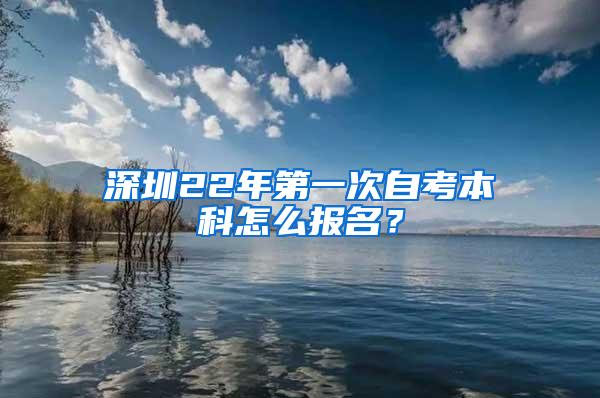 深圳22年第一次自考本科怎么报名？